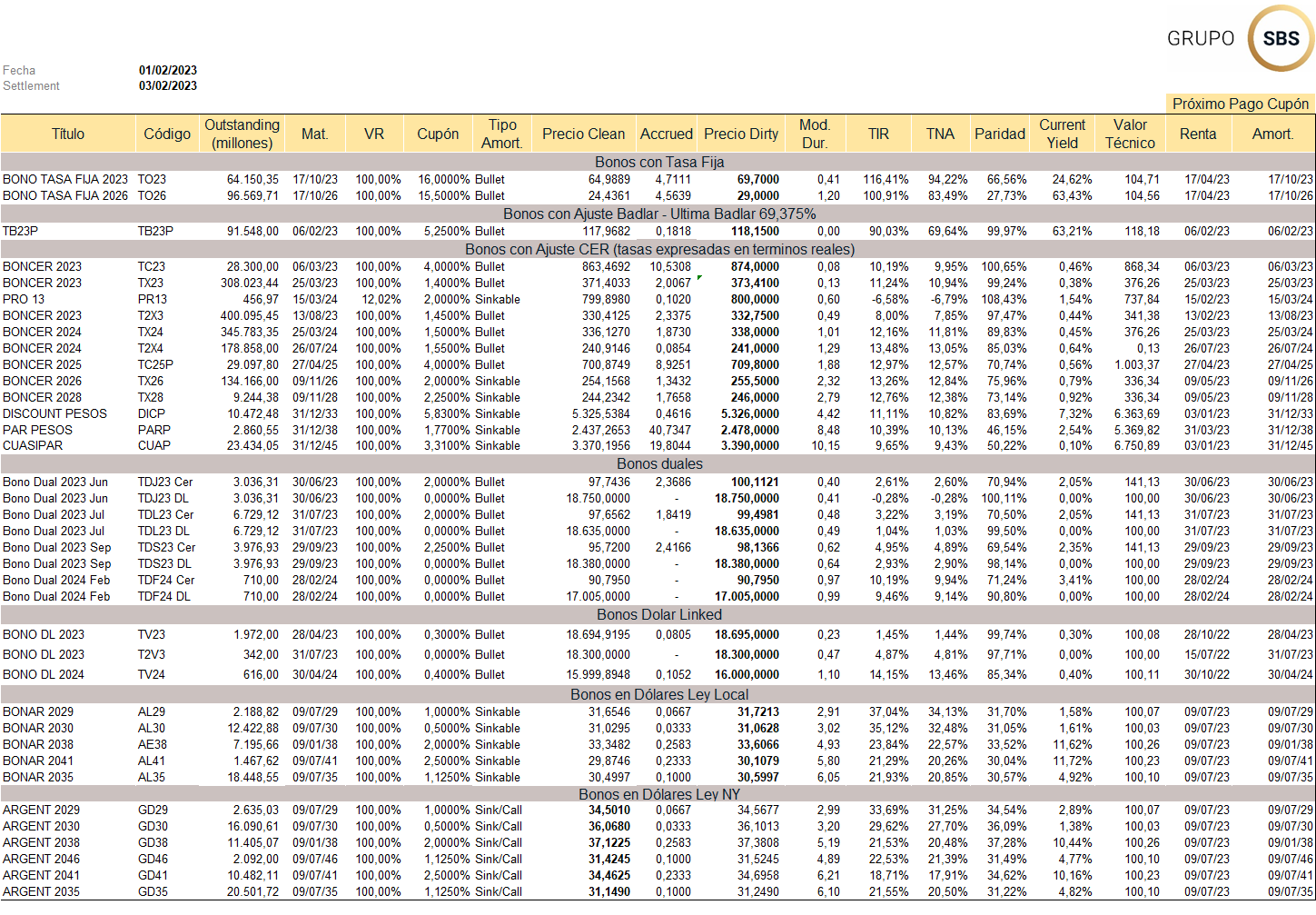 GRUPO SBS

Fecha 01/02/2023
Settlement 03/02/2023

Próximo Pago Cupón

| Título | Código | Outstanding (millones) | Mat. | VR | Cupón | Tipo Amort. | Precio Clean | Accrued | Precio Dirty | Mod. Dur. | TIR | TNA | Paridad | Current Yield | Valor Técnico | Renta | Amort. |
|---|---|---|---|---|---|---|---|---|---|---|---|---|---|---|---|---|---|
| Bonos con Tasa Fija | | | | | | | | | | | | | | | | | |
| BONO TASA FIJA 2023 | TO23 | 64.150,35 | 17/10/23 | 100,00% | 16,0000% | Bullet | 64,9889 | 4,7111 | 69,7000 | 0,41 | 116,41% | 94,22% | 66,56% | 24,62% | 104,71 | 17/04/23 | 17/10/23 |
| BONO TASA FIJA 2026 | TO26 | 96.569,71 | 17/10/26 | 100,00% | 15,5000% | Bullet | 24,4361 | 4,5639 | 29,0000 | 1,20 | 100,91% | 83,49% | 27,73% | 63,43% | 104,56 | 17/04/23 | 17/10/26 |
| Bonos con Ajuste Badlar - Ultima Badlar 69,375% | | | | | | | | | | | | | | | | | |
| TB23P | TB23P | 91.548,00 | 06/02/23 | 100,00% | 5,2500% | Bullet | 117,9682 | 0,1818 | 118,1500 | 0,00 | 90,03% | 69,64% | 99,97% | 63,21% | 118,18 | 06/02/23 | 06/02/23 |
| Bonos con Ajuste CER (tasas expresadas en terminos reales) | | | | | | | | | | | | | | | | | |
| BONCER 2023 | TC23 | 28.300,00 | 06/03/23 | 100,00% | 4,0000% | Bullet | 863,4692 | 10,5308 | 874,0000 | 0,08 | 10,19% | 9,95% | 100,65% | 0,46% | 868,34 | 06/03/23 | 06/03/23 |
| BONCER 2023 | TX23 | 308.023,44 | 25/03/23 | 100,00% | 1,4000% | Bullet | 371,4033 | 2,0067 | 373,4100 | 0,13 | 11,24% | 10,94% | 99,24% | 0,38% | 376,26 | 25/03/23 | 25/03/23 |
| PRO 13 | PR13 | 456,97 | 15/03/24 | 12,02% | 2,0000% | Sinkable | 799,8980 | 0,1020 | 800,0000 | 0,60 | -6,58% | -6,79% | 108,43% | 1,54% | 737,84 | 15/02/23 | 15/03/24 |
| BONCER 2023 | T2X3 | 400.095,45 | 13/08/23 | 100,00% | 1,4500% | Bullet | 330,4125 | 2,3375 | 332,7500 | 0,49 | 8,00% | 7,85% | 97,47% | 0,44% | 341,38 | 13/02/23 | 13/08/23 |
| BONCER 2024 | TX24 | 345.783,35 | 25/03/24 | 100,00% | 1,5000% | Bullet | 336,1270 | 1,8730 | 338,0000 | 1,01 | 12,16% | 11,81% | 89,83% | 0,45% | 376,26 | 25/03/23 | 25/03/24 |
| BONCER 2024 | T2X4 | 178.858,00 | 26/07/24 | 100,00% | 1,5500% | Bullet | 240,9146 | 0,0854 | 241,0000 | 1,29 | 13,48% | 13,05% | 85,03% | 0,64% | 0,13 | 26/07/23 | 26/07/24 |
| BONCER 2025 | TC25P | 29.097,80 | 27/04/25 | 100,00% | 4,0000% | Bullet | 700,8749 | 8,9251 | 709,8000 | 1,88 | 12,97% | 12,57% | 70,74% | 0,56% | 1.003,37 | 27/04/23 | 27/04/25 |
| BONCER 2026 | TX26 | 134.166,00 | 09/11/26 | 100,00% | 2,0000% | Sinkable | 254,1568 | 1,3432 | 255,5000 | 2,32 | 13,26% | 12,84% | 75,96% | 0,79% | 336,34 | 09/05/23 | 09/11/26 |
| BONCER 2028 | TX28 | 9.244,38 | 09/11/28 | 100,00% | 2,2500% | Sinkable | 244,2342 | 1,7658 | 246,0000 | 2,79 | 12,76% | 12,38% | 73,14% | 0,92% | 336,34 | 09/05/23 | 09/11/28 |
| DISCOUNT PESOS | DICP | 10.472,48 | 31/12/33 | 100,00% | 5,8300% | Sinkable | 5.325,5384 | 0,4616 | 5.326,0000 | 4,42 | 11,11% | 10,82% | 83,69% | 7,32% | 6.363,69 | 03/01/23 | 31/12/33 |
| PAR PESOS | PARP | 2.860,55 | 31/12/38 | 100,00% | 1,7700% | Sinkable | 2.437,2653 | 40,7347 | 2.478,0000 | 8,48 | 10,39% | 10,13% | 46,15% | 2,54% | 5.369,82 | 31/03/23 | 31/12/38 |
| CUASIPAR | CUAP | 23.434,05 | 31/12/45 | 100,00% | 3,3100% | Sinkable | 3.370,1956 | 19,8044 | 3.390,0000 | 10,15 | 9,65% | 9,43% | 50,22% | 0,10% | 6.750,89 | 03/01/23 | 31/12/45 |
| Bonos duales | | | | | | | | | | | | | | | | | |
| Bono Dual 2023 Jun | TDJ23 Cer | 3.036,31 | 30/06/23 | 100,00% | 2,0000% | Bullet | 97,7436 | 2,3686 | 100,1121 | 0,40 | 2,61% | 2,60% | 70,94% | 2,05% | 141,13 | 30/06/23 | 30/06/23 |
| Bono Dual 2023 Jun | TDJ23 DL | 3.036,31 | 30/06/23 | 100,00% | 0,0000% | Bullet | 18.750,0000 | - | 18.750,0000 | 0,41 | -0,28% | -0,28% | 100,11% | 0,00% | 100,00 | 30/06/23 | 30/06/23 |
| Bono Dual 2023 Jul | TDL23 Cer | 6.729,12 | 31/07/23 | 100,00% | 2,0000% | Bullet | 97,6562 | 1,8419 | 99,4981 | 0,48 | 3,22% | 3,19% | 70,50% | 2,05% | 141,13 | 31/07/23 | 31/07/23 |
| Bono Dual 2023 Jul | TDL23 DL | 6.729,12 | 31/07/23 | 100,00% | 0,0000% | Bullet | 18.635,0000 | - | 18.635,0000 | 0,49 | 1,04% | 1,03% | 99,50% | 0,00% | 100,00 | 31/07/23 | 31/07/23 |
| Bono Dual 2023 Sep | TDS23 Cer | 3.976,93 | 29/09/23 | 100,00% | 2,2500% | Bullet | 95,7200 | 2,4166 | 98,1366 | 0,62 | 4,95% | 4,89% | 69,54% | 2,35% | 141,13 | 29/09/23 | 29/09/23 |
| Bono Dual 2023 Sep | TDS23 DL | 3.976,93 | 29/09/23 | 100,00% | 0,0000% | Bullet | 18.380,0000 | - | 18.380,0000 | 0,64 | 2,93% | 2,90% | 98,14% | 0,00% | 100,00 | 29/09/23 | 29/09/23 |
| Bono Dual 2024 Feb | TDF24 Cer | 710,00 | 28/02/24 | 100,00% | 0,0000% | Bullet | 90,7950 | - | 90,7950 | 0,97 | 10,19% | 9,94% | 71,24% | 3,41% | 100,00 | 28/02/24 | 28/02/24 |
| Bono Dual 2024 Feb | TDF24 DL | 710,00 | 28/02/24 | 100,00% | 0,0000% | Bullet | 17.005,0000 | - | 17.005,0000 | 0,99 | 9,46% | 9,14% | 90,80% | 0,00% | 100,00 | 28/02/24 | 28/02/24 |
| Bonos Dolar Linked | | | | | | | | | | | | | | | | | |
| BONO DL 2023 | TV23 | 1.972,00 | 28/04/23 | 100,00% | 0,3000% | Bullet | 18.694,9195 | 0,0805 | 18.695,0000 | 0,23 | 1,45% | 1,44% | 99,74% | 0,30% | 100,08 | 28/10/22 | 28/04/23 |
| BONO DL 2023 | T2V3 | 342,00 | 31/07/23 | 100,00% | 0,0000% | Bullet | 18.300,0000 | - | 18.300,0000 | 0,47 | 4,87% | 4,81% | 97,71% | 0,00% | 100,00 | 15/07/22 | 31/07/23 |
| BONO DL 2024 | TV24 | 616,00 | 30/04/24 | 100,00% | 0,4000% | Bullet | 15.999,8948 | 0,1052 | 16.000,0000 | 1,10 | 14,15% | 13,46% | 85,34% | 0,40% | 100,11 | 30/10/22 | 30/04/24 |
| Bonos en Dólares Ley Local | | | | | | | | | | | | | | | | | |
| BONAR 2029 | AL29 | 2.188,82 | 09/07/29 | 100,00% | 1,0000% | Sinkable | 31,6546 | 0,0667 | 31,7213 | 2,91 | 37,04% | 34,13% | 31,70% | 1,58% | 100,07 | 09/07/23 | 09/07/29 |
| BONAR 2030 | AL30 | 12.422,88 | 09/07/30 | 100,00% | 0,5000% | Sinkable | 31,0295 | 0,0333 | 31,0628 | 3,02 | 35,12% | 32,48% | 31,05% | 1,61% | 100,03 | 09/07/23 | 09/07/30 |
| BONAR 2038 | AE38 | 7.195,66 | 09/01/38 | 100,00% | 2,0000% | Sinkable | 33,3482 | 0,2583 | 33,6066 | 4,93 | 23,84% | 22,57% | 33,52% | 11,62% | 100,26 | 09/07/23 | 09/01/38 |
| BONAR 2041 | AL41 | 1.467,62 | 09/07/41 | 100,00% | 2,5000% | Sinkable | 29,8746 | 0,2333 | 30,1079 | 5,80 | 21,29% | 20,26% | 30,04% | 11,72% | 100,23 | 09/07/23 | 09/07/41 |
| BONAR 2035 | AL35 | 18.448,55 | 09/07/35 | 100,00% | 1,1250% | Sinkable | 30,4997 | 0,1000 | 30,5997 | 6,05 | 21,93% | 20,85% | 30,57% | 4,92% | 100,10 | 09/07/23 | 09/07/35 |
| Bonos en Dólares Ley NY | | | | | | | | | | | | | | | | | |
| ARGENT 2029 | GD29 | 2.635,03 | 09/07/29 | 100,00% | 1,0000% | Sink/Call | 34,5010 | 0,0667 | 34,5677 | 2,99 | 33,69% | 31,25% | 34,54% | 2,89% | 100,07 | 09/07/23 | 09/07/29 |
| ARGENT 2030 | GD30 | 16.090,61 | 09/07/30 | 100,00% | 0,5000% | Sink/Call | 36,0680 | 0,0333 | 36,1013 | 3,20 | 29,62% | 27,70% | 36,09% | 1,38% | 100,03 | 09/07/23 | 09/07/30 |
| ARGENT 2038 | GD38 | 11.405,07 | 09/01/38 | 100,00% | 2,0000% | Sink/Call | 37,1225 | 0,2583 | 37,3808 | 5,19 | 21,53% | 20,48% | 37,28% | 10,44% | 100,26 | 09/07/23 | 09/01/38 |
| ARGENT 2046 | GD46 | 2.092,00 | 09/07/46 | 100,00% | 1,1250% | Sink/Call | 31,4245 | 0,1000 | 31,5245 | 4,89 | 22,53% | 21,39% | 31,49% | 4,77% | 100,10 | 09/07/23 | 09/07/46 |
| ARGENT 2041 | GD41 | 10.482,11 | 09/07/41 | 100,00% | 2,5000% | Sink/Call | 34,4625 | 0,2333 | 34,6958 | 6,21 | 18,71% | 17,91% | 34,62% | 10,16% | 100,23 | 09/07/23 | 09/07/41 |
| ARGENT 2035 | GD35 | 20.501,72 | 09/07/35 | 100,00% | 1,1250% | Sink/Call | 31,1490 | 0,1000 | 31,2490 | 6,10 | 21,55% | 20,50% | 31,22% | 4,82% | 100,10 | 09/07/23 | 09/07/35 |